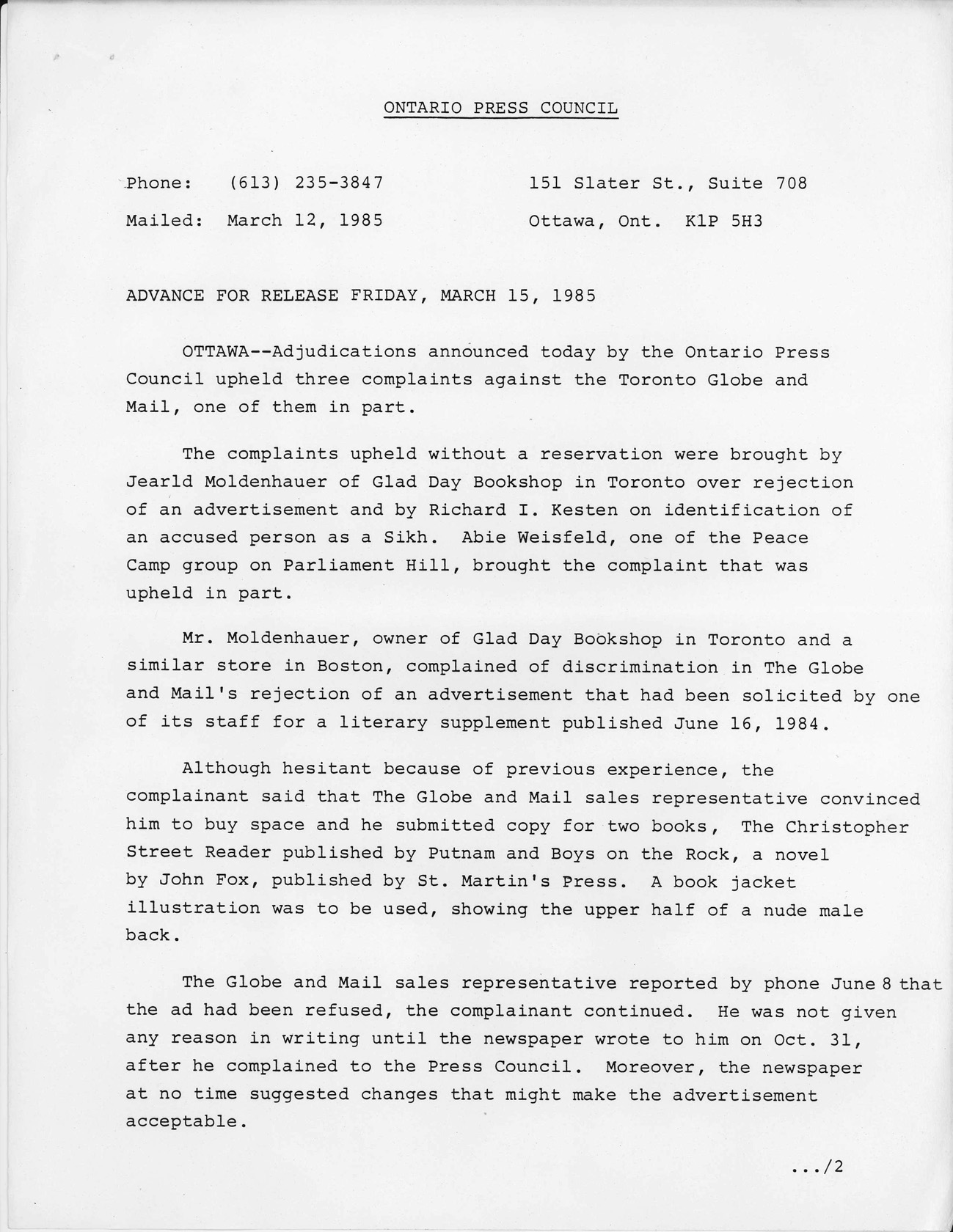 ONTARIO PRESS COUNCIL

Phone: (613) 235-3847

Mailed: March 12, 1985

151 Slater St., Suite 708

Ottawa, Ont. K1P 5H3

ADVANCE FOR RELEASE FRIDAY, MARCH 15, 1985

OTTAWA--Adjudications announced today by the Ontario Press Council upheld three complaints against the Toronto Globe and Mail, one of them in part.

The complaints upheld without a reservation were brought by Jearld Moldenhauer of Glad Day Bookshop in Toronto over rejection of an advertisement and by Richard I. Kesten on identification of an accused person as a Sikh. Abie Weisfeld, one of the Peace Camp group on Parliament Hill, brought the complaint that was upheld in part.

Mr. Moldenhauer, owner of Glad Day Bookshop in Toronto and a similar store in Boston, complained of discrimination in The Globe and Mail's rejection of an advertisement that had been solicited by one of its staff for a literary supplement published June 16, 1984.

Although hesitant because of previous experience, the complainant said that The Globe and Mail sales representative convinced him to buy space and he submitted copy for two books, The Christopher Street Reader published by Putnam and Boys on the Rock, a novel by John Fox, published by St. Martin's Press. A book jacket illustration was to be used, showing the upper half of a nude male back.

The Globe and Mail sales representative reported by phone June 8 that the ad had been refused, the complainant continued. He was not given any reason in writing until the newspaper wrote to him on Oct. 31, after he complained to the Press Council. Moreover, the newspaper at no time suggested changes that might make the advertisement acceptable.

.../2